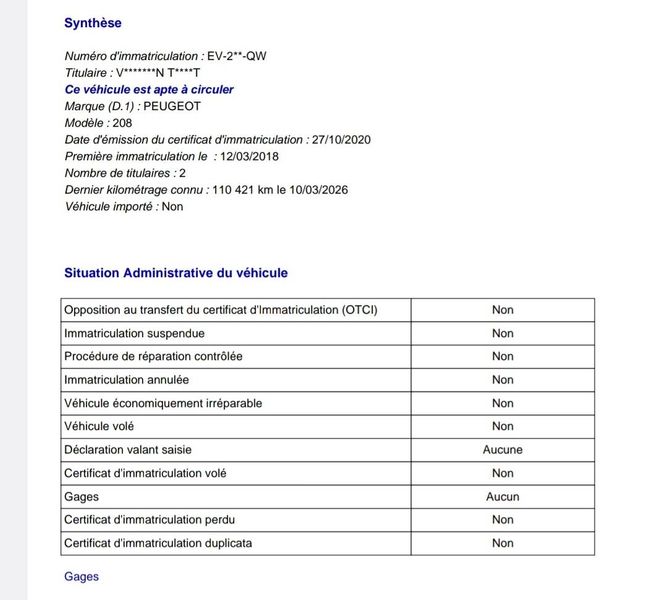 Synthèse

Numéro d'immatriculation : EV-2**-QW
Titulaire : V*******N T****T
Ce véhicule est apte à circuler
Marque (D.1) : PEUGEOT
Modèle : 208
Date d'émission du certificat d'immatriculation : 27/10/2020
Première immatriculation le : 12/03/2018
Nombre de titulaires : 2
Dernier kilométrage connu : 110 421 km le 10/03/2026
Véhicule importé : Non

Situation Administrative du véhicule

| Opposition au transfert du certificat d'Immatriculation (OTCI) | Non |
|---|---|
| Immatriculation suspendue | Non |
| Procédure de réparation contrôlée | Non |
| Immatriculation annulée | Non |
| Véhicule économiquement irréparable | Non |
| Véhicule volé | Non |
| Déclaration valant saisie | Aucune |
| Certificat d'immatriculation volé | Non |
| Gages | Aucun |
| Certificat d'immatriculation perdu | Non |
| Certificat d'immatriculation duplicata | Non |

Gages